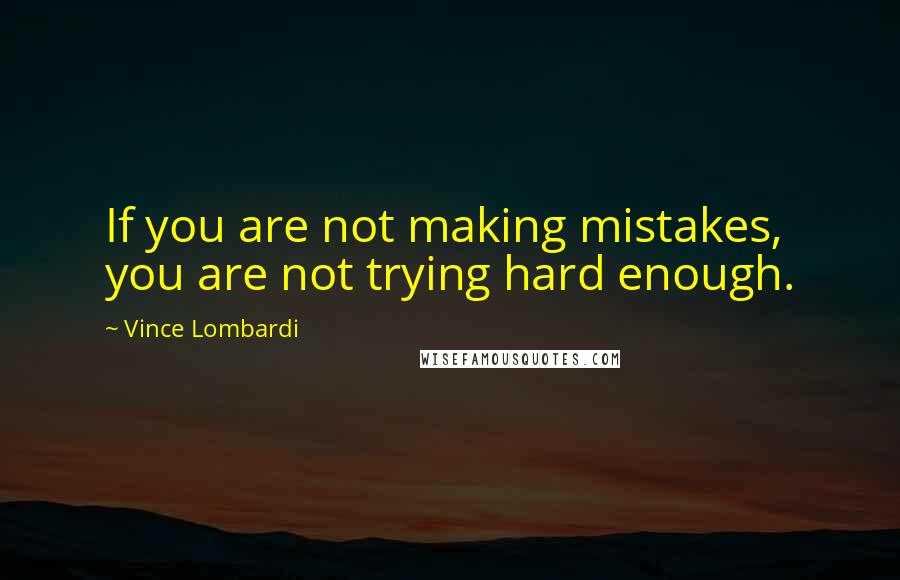 If you are not making mistakes, you are not trying hard enough.

~ Vince Lombardi

WISEFAMOUSQUOTES.COM